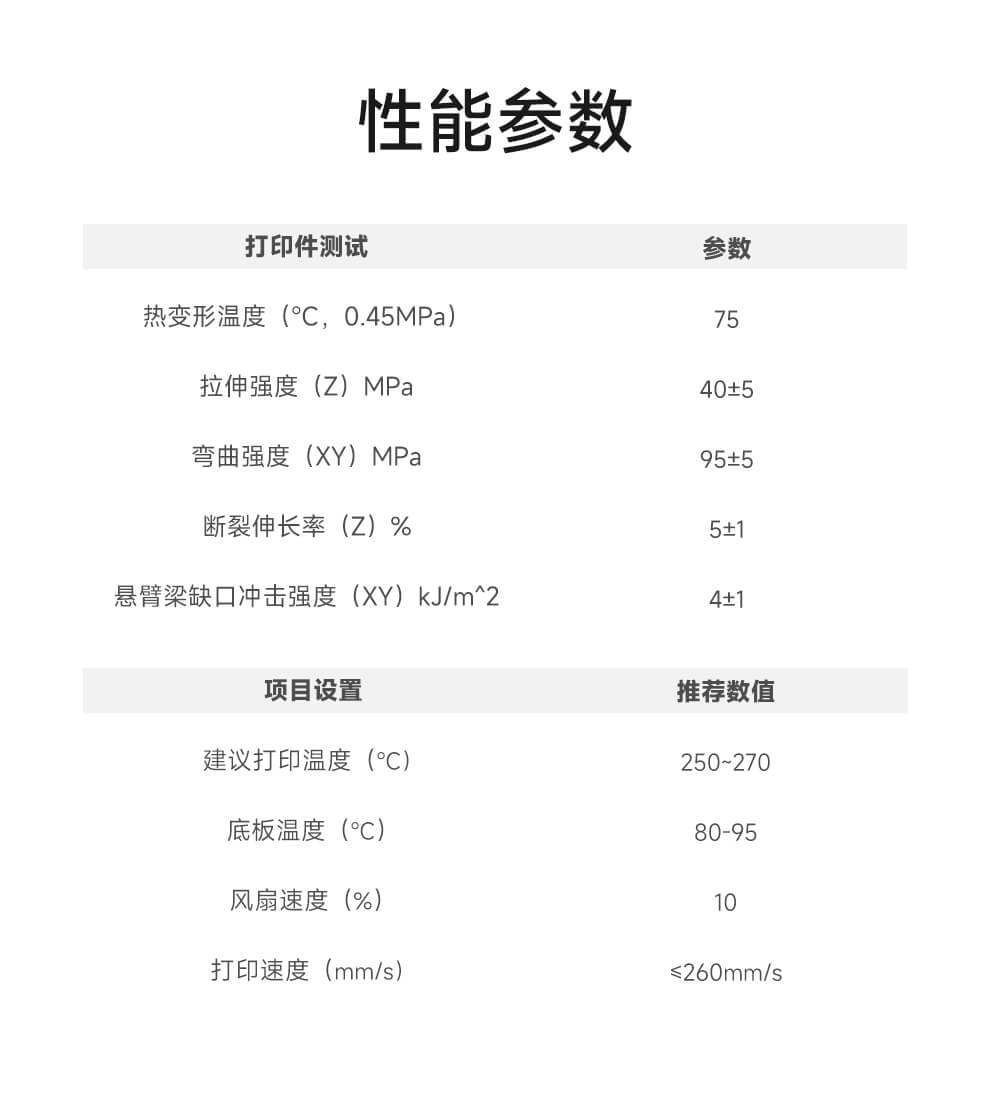 性能参数

| 打印件测试 | 参数 |
|---|---|
| 热变形温度（°C，0.45MPa） | 75 |
| 拉伸强度（Z）MPa | 40±5 |
| 弯曲强度（XY）MPa | 95±5 |
| 断裂伸长率（Z）% | 5±1 |
| 悬臂梁缺口冲击强度（XY）kJ/m^2 | 4±1 |

| 项目设置 | 推荐数值 |
|---|---|
| 建议打印温度（°C） | 250~270 |
| 底板温度（°C） | 80-95 |
| 风扇速度（%） | 10 |
| 打印速度（mm/s） | ≤260mm/s |